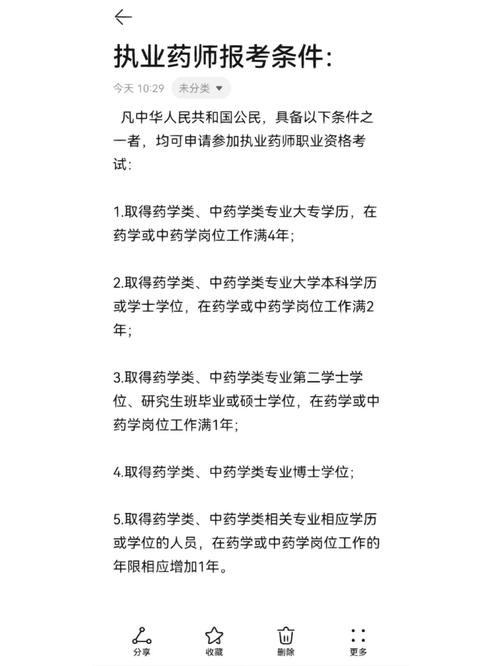 执业药师报考条件:

今天 10:29 未分类

凡中华人民共和国公民，具备以下条件之一者，均可申请参加执业药师职业资格考试:

1.取得药学类、中药学类专业大专学历，在药学或中药学岗位工作满4年;

2.取得药学类、中药学类专业大学本科学历或学士学位，在药学或中药学岗位工作满2年;

3.取得药学类、中药学类专业第二学士学位、研究生班毕业或硕士学位，在药学或中药学岗位工作满1年;

4.取得药学类、中药学类专业博士学位;

5.取得药学类、中药学类相关专业相应学历或学位的人员，在药学或中药学岗位工作的年限相应增加1年。

分享 收藏 删除 更多